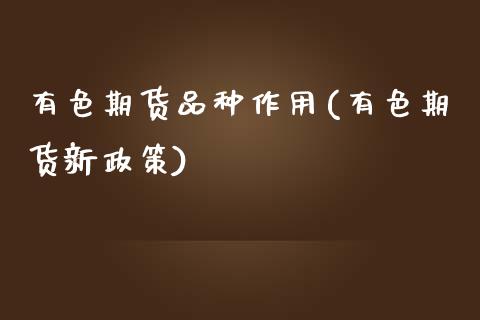 有色期货品种作用(有色期货新政策)